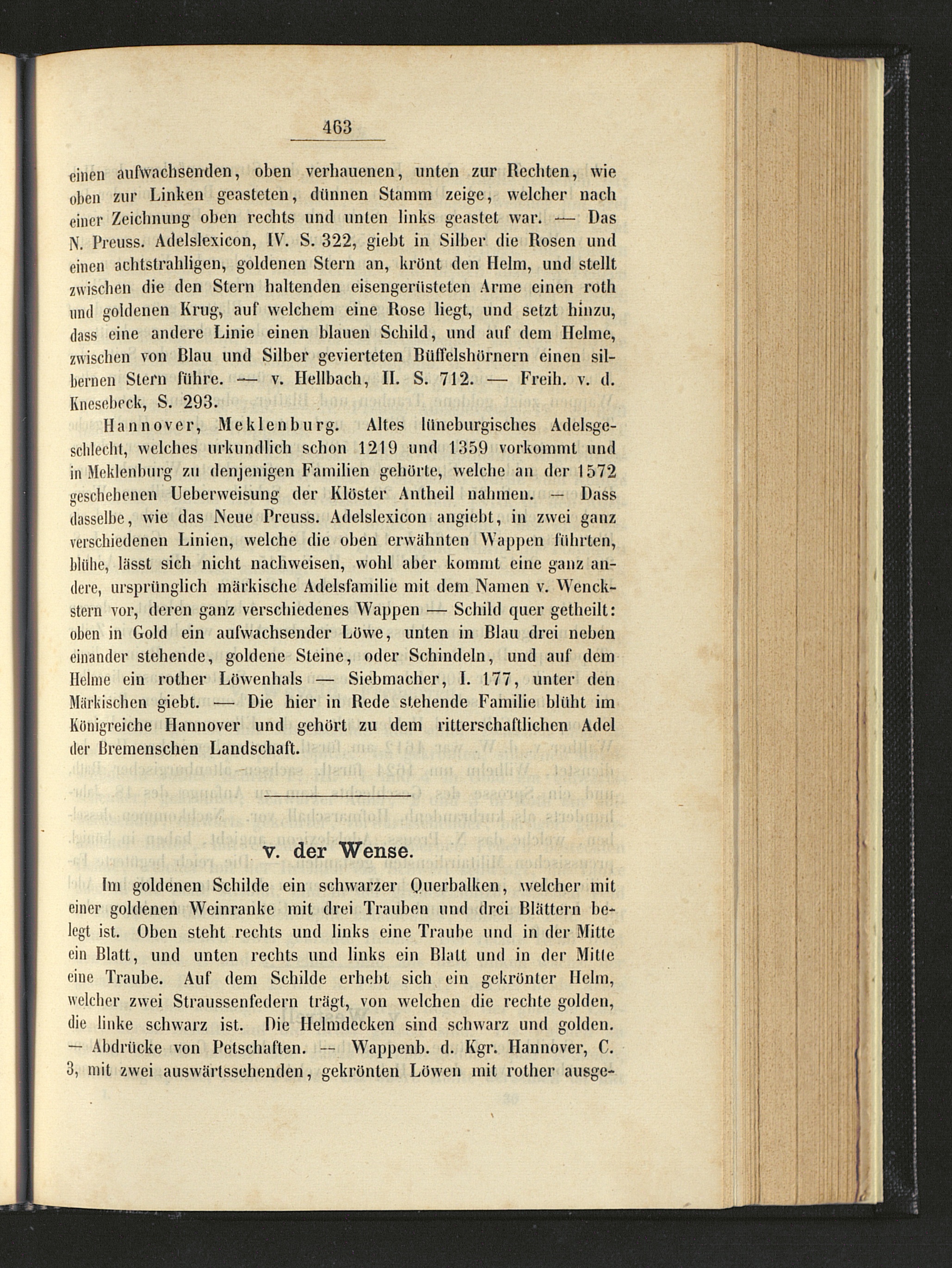 463

einen aufwachsenden, oben verhauenen, unten zur Rechten, wie oben zur Linken geasteten, dünnen Stamm zeige, welcher nach einer Zeichnung oben rechts und unten links geastet war. — Das N. Preuss. Adelslexicon, IV. S. 322, giebt in Silber die Rosen und einen achtstrahligen, goldenen Stern an, krönt den Helm, und stellt zwischen die den Stern haltenden eisengerüsteten Arme einen roth und goldenen Krug, auf welchem eine Rose liegt, und setzt hinzu, dass eine andere Linie einen blauen Schild, und auf dem Helme, zwischen von Blau und Silber gevierteten Büffelshörnern einen silbernen Stern führe. — v. Hellbach, II. S. 712. — Freih. v. d. Knesebeck, S. 293.

Hannover, Meklenburg. Altes lüneburgisches Adelsgeschlecht, welches urkundlich schon 1219 und 1359 vorkommt und in Meklenburg zu denjenigen Familien gehörte, welche an der 1572 geschehenen Ueberweisung der Klöster Antheil nahmen. — Dass dasselbe, wie das Neue Preuss. Adelslexicon angiebt, in zwei ganz verschiedenen Linien, welche die oben erwähnten Wappen führten, blühe, lässt sich nicht nachweisen, wohl aber kommt eine ganz andere, ursprünglich märkische Adelsfamilie mit dem Namen v. Wenckstern vor, deren ganz verschiedenes Wappen — Schild quer getheilt: oben in Gold ein aufwachsender Löwe, unten in Blau drei neben einander stehende, goldene Steine, oder Schindeln, und auf dem Helme ein rother Löwenhals — Siebmacher, I. 177, unter den Märkischen giebt. — Die hier in Rede stehende Familie blüht im Königreiche Hannover und gehört zu dem ritterschaftlichen Adel der Bremenschen Landschaft.

v. der Wense.

Im goldenen Schilde ein schwarzer Querbalken, welcher mit einer goldenen Weinranke mit drei Trauben und drei Blättern belegt ist. Oben steht rechts und links eine Traube und in der Mitte ein Blatt, und unten rechts und links ein Blatt und in der Mitte eine Traube. Auf dem Schilde erhebt sich ein gekrönter Helm, welcher zwei Straussenfedern trägt, von welchen die rechte golden, die linke schwarz ist. Die Helmdecken sind schwarz und golden. — Abdrücke von Petschaften. — Wappenb. d. Kgr. Hannover, C. 3, mit zwei auswärtssehenden, gekrönten Löwen mit rother ausge-